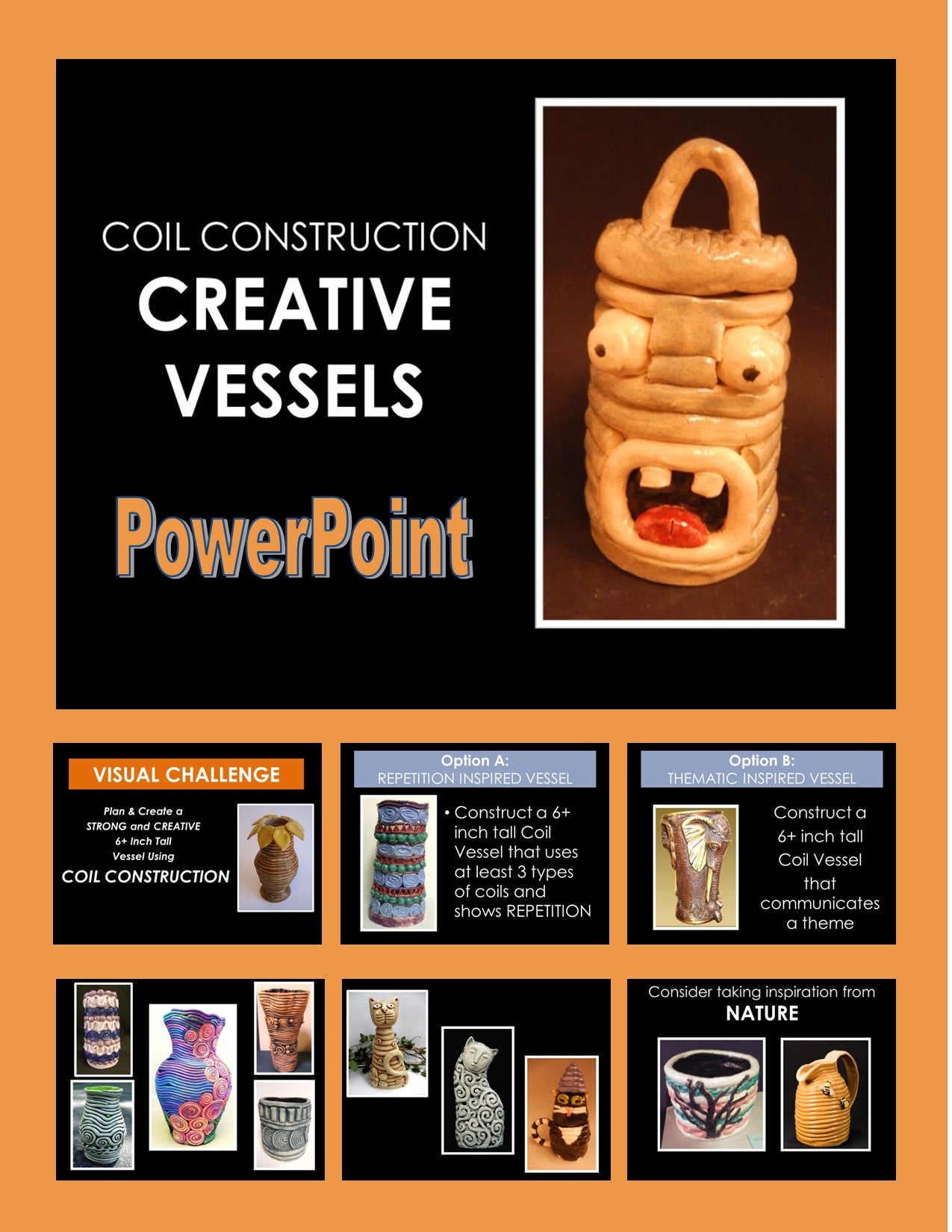 COIL CONSTRUCTION
CREATIVE VESSELS

PowerPoint

VISUAL CHALLENGE

Plan & Create a STRONG and CREATIVE 6+ Inch Tall Vessel Using
COIL CONSTRUCTION

Option A:
REPETITION INSPIRED VESSEL

• Construct a 6+ inch tall Coil Vessel that uses at least 3 types of coils and shows REPETITION

Option B:
THEMATIC INSPIRED VESSEL

Construct a 6+ inch tall Coil Vessel that communicates a theme

Consider taking inspiration from
NATURE